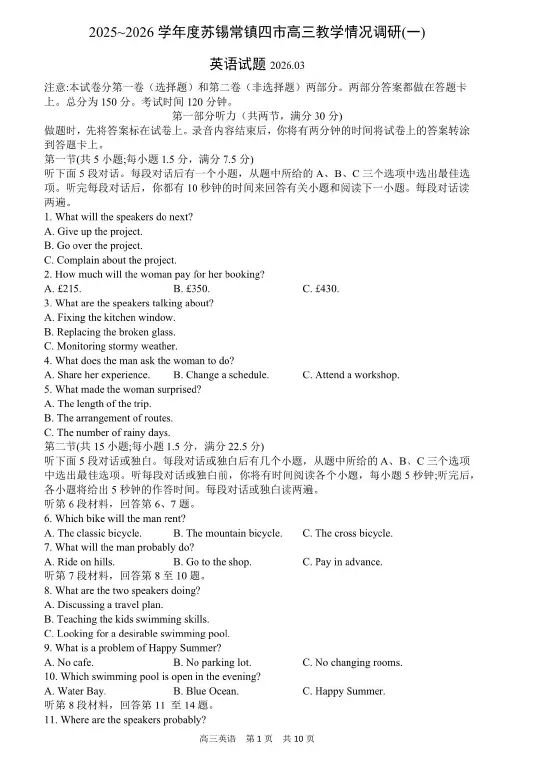 2025~2026 学年度苏锡常镇四市高三教学情况调研(一)

英语试题 2026.03

注意:本试卷分第一卷（选择题）和第二卷（非选择题）两部分。两部分答案都做在答题卡上。总分为 150 分。考试时间 120 分钟。

第一部分听力（共两节，满分 30 分）

做题时，先将答案标在试卷上。录音内容结束后，你将有两分钟的时间将试卷上的答案转涂到答题卡上。

第一节(共 5 小题;每小题 1.5 分，满分 7.5 分)

听下面 5 段对话。每段对话后有一个小题，从题中所给的 A、B、C 三个选项中选出最佳选项。听完每段对话后，你都有 10 秒钟的时间来回答有关小题和阅读下一小题。每段对话读两遍。

1. What will the speakers do next?
A. Give up the project.
B. Go over the project.
C. Complain about the project.

2. How much will the woman pay for her booking?
A. £215.
B. £350.
C. £430.

3. What are the speakers talking about?
A. Fixing the kitchen window.
B. Replacing the broken glass.
C. Monitoring stormy weather.

4. What does the man ask the woman to do?
A. Share her experience.
B. Change a schedule.
C. Attend a workshop.

5. What made the woman surprised?
A. The length of the trip.
B. The arrangement of routes.
C. The number of rainy days.

第二节(共 15 小题;每小题 1.5 分，满分 22.5 分)

听下面 5 段对话或独白。每段对话或独白后有几个小题，从题中所给的 A、B、C 三个选项中选出最佳选项。听每段对话或独白前，你将有时间阅读各个小题，每小题 5 秒钟;听完后，各小题将给出 5 秒钟的作答时间。每段对话或独白读两遍。

听第 6 段材料，回答第 6、7 题。

6. Which bike will the man rent?
A. The classic bicycle.
B. The mountain bicycle.
C. The cross bicycle.

7. What will the man probably do?
A. Ride on hills.
B. Go to the shop.
C. Pay in advance.

听第 7 段材料，回答第 8 至 10 题。

8. What are the two speakers doing?
A. Discussing a travel plan.
B. Teaching the kids swimming skills.
C. Looking for a desirable swimming pool.

9. What is a problem of Happy Summer?
A. No cafe.
B. No parking lot.
C. No changing rooms.

10. Which swimming pool is open in the evening?
A. Water Bay.
B. Blue Ocean.
C. Happy Summer.

听第 8 段材料，回答第 11 至 14 题。

11. Where are the speakers probably?

高三英语 第 1 页 共 10 页